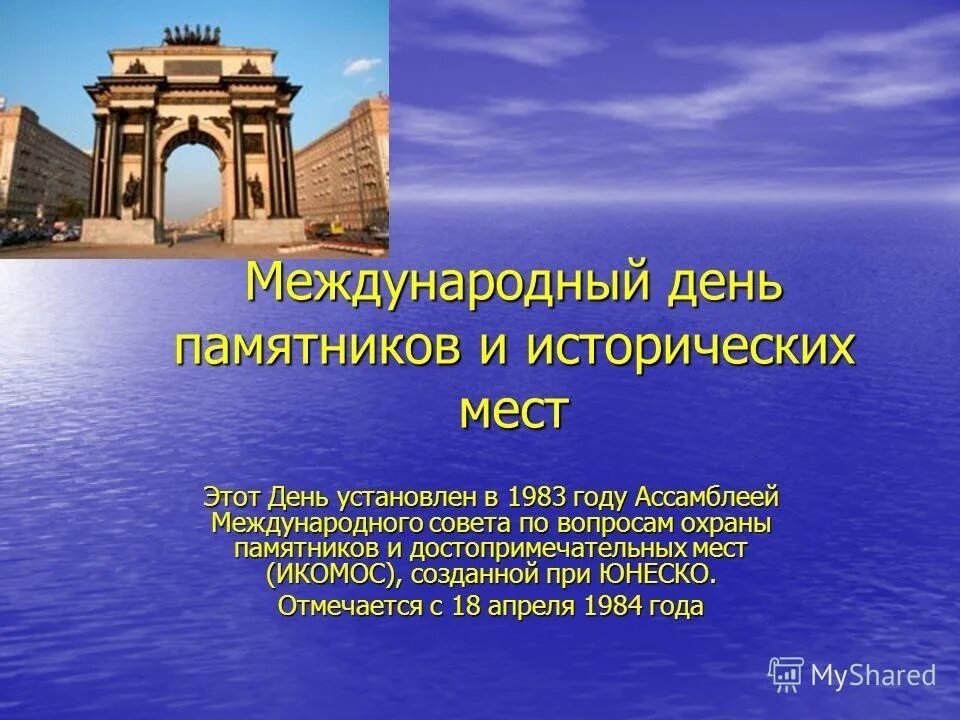 Международный день памятников и исторических мест

Этот День установлен в 1983 году Ассамблеей Международного совета по вопросам охраны памятников и достопримечательных мест (ИКОМОС), созданной при ЮНЕСКО.
Отмечается с 18 апреля 1984 года

MyShared